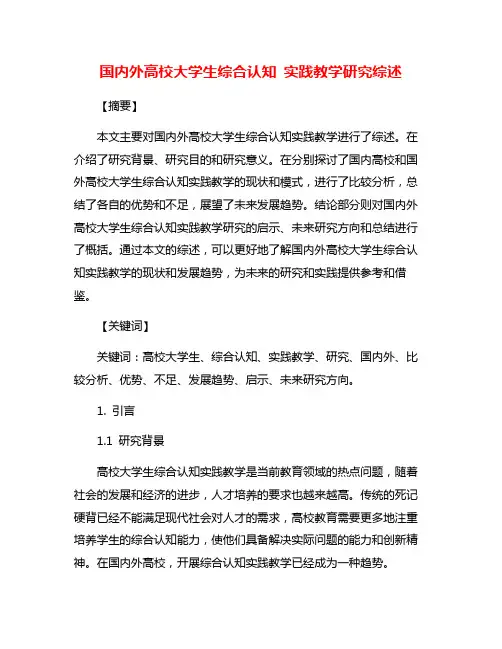 国内外高校大学生综合认知 实践教学研究综述

【摘要】

本文主要对国内外高校大学生综合认知实践教学进行了综述。在介绍了研究背景、研究目的和研究意义。在分别探讨了国内高校和国外高校大学生综合认知实践教学的现状和模式，进行了比较分析，总结了各自的优势和不足，展望了未来发展趋势。结论部分则对国内外高校大学生综合认知实践教学研究的启示、未来研究方向和总结进行了概括。通过本文的综述，可以更好地了解国内外高校大学生综合认知实践教学的现状和发展趋势，为未来的研究和实践提供参考和借鉴。

【关键词】

关键词：高校大学生、综合认知、实践教学、研究、国内外、比较分析、优势、不足、发展趋势、启示、未来研究方向。

1. 引言

1.1 研究背景

高校大学生综合认知实践教学是当前教育领域的热点问题，随着社会的发展和经济的进步，人才培养的要求也越来越高。传统的死记硬背已经不能满足现代社会对人才的需求，高校教育需要更多地注重培养学生的综合认知能力，使他们具备解决实际问题的能力和创新精神。在国内外高校，开展综合认知实践教学已经成为一种趋势。